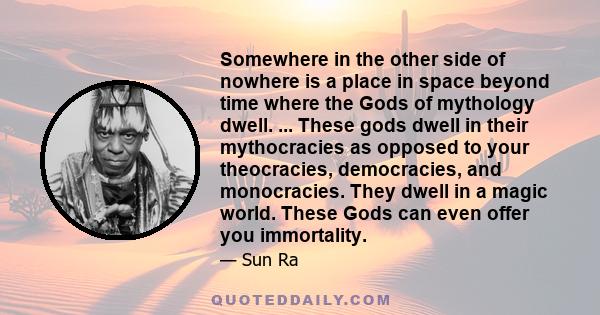 Somewhere in the other side of nowhere is a place in space beyond time where the Gods of mythology dwell. ... These gods dwell in their mythocracies as opposed to your theocracies, democracies, and monocracies. They dwell in a magic world. These Gods can even offer you immortality.

— Sun Ra

QUOTEDDAILY.COM